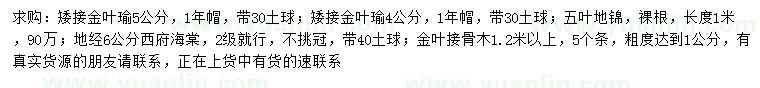 求购：矮接金叶瑜5公分，1年帽，带30土球；矮接金叶瑜4公分，1年帽，带30土球；五叶地锦，裸根，长度1米，90万；地经6公分西府海棠，2级就行，不挑冠，带40土球；金叶接骨木1.2米以上，5个条，粗度达到1公分，有真实货源的朋友请联系，正在上货中有货的速联系

www.yuanlin.com www.yuanlin.com